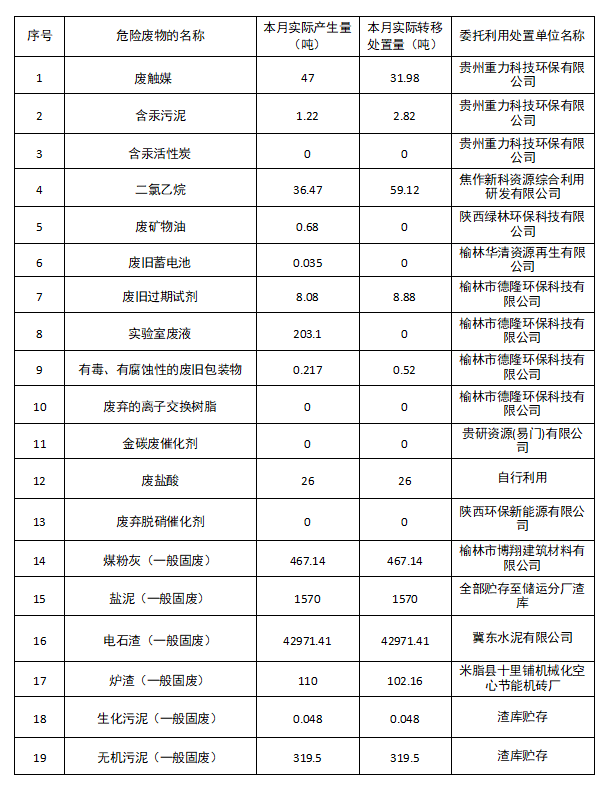 | 序号 | 危险废物的名称 | 本月实际产生量（吨） | 本月实际转移处置量（吨） | 委托利用处置单位名称 |
|---|---|---|---|---|
| 1 | 废触媒 | 47 | 31.98 | 贵州重力科技环保有限公司 |
| 2 | 含汞污泥 | 1.22 | 2.82 | 贵州重力科技环保有限公司 |
| 3 | 含汞活性炭 | 0 | 0 | 贵州重力科技环保有限公司 |
| 4 | 二氯乙烷 | 36.47 | 59.12 | 焦作新科资源综合利用研发有限公司 |
| 5 | 废矿物油 | 0.68 | 0 | 陕西绿林环保科技有限公司 |
| 6 | 废旧蓄电池 | 0.035 | 0 | 榆林华清资源再生有限公司 |
| 7 | 废旧过期试剂 | 8.08 | 8.88 | 榆林市德隆环保科技有限公司 |
| 8 | 实验室废液 | 203.1 | 0 | 榆林市德隆环保科技有限公司 |
| 9 | 有毒、有腐蚀性的废旧包装物 | 0.217 | 0.52 | 榆林市德隆环保科技有限公司 |
| 10 | 废弃的离子交换树脂 | 0 | 0 | 榆林市德隆环保科技有限公司 |
| 11 | 金碳废催化剂 | 0 | 0 | 贵研资源(易门)有限公司 |
| 12 | 废盐酸 | 26 | 26 | 自行利用 |
| 13 | 废弃脱硝催化剂 | 0 | 0 | 陕西环保新能源有限公司 |
| 14 | 煤粉灰（一般固废） | 467.14 | 467.14 | 榆林市博翔建筑材料有限公司 |
| 15 | 盐泥（一般固废） | 1570 | 1570 | 全部贮存至储运分厂渣库 |
| 16 | 电石渣（一般固废） | 42971.41 | 42971.41 | 冀东水泥有限公司 |
| 17 | 炉渣（一般固废） | 110 | 102.16 | 米脂县十里铺机械化空心节能机砖厂 |
| 18 | 生化污泥（一般固废） | 0.048 | 0.048 | 渣库贮存 |
| 19 | 无机污泥（一般固废） | 319.5 | 319.5 | 渣库贮存 |